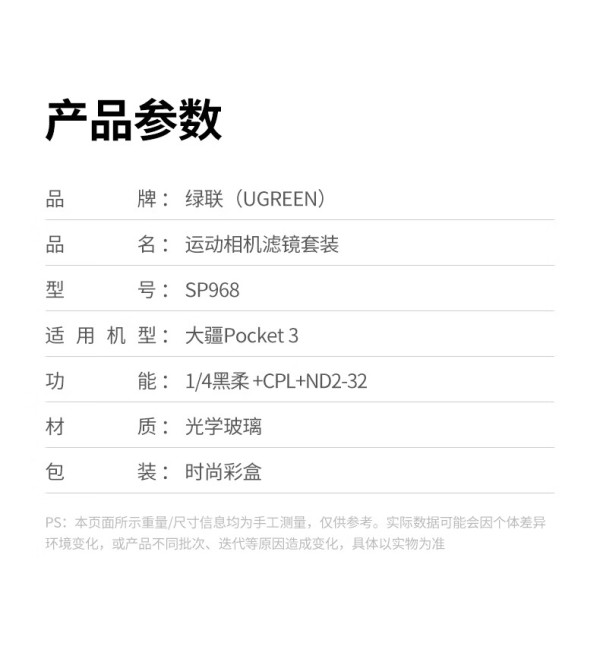 产品参数

品牌：绿联（UGREEN）

品名：运动相机滤镜套装

型号：SP968

适用机型：大疆Pocket 3

功能：1/4黑柔+CPL+ND2-32

材质：光学玻璃

包装：时尚彩盒

PS：本页面所示重量/尺寸信息均为手工测量，仅供参考。实际数据可能会因个体差异环境变化，或产品不同批次、迭代等原因造成变化，具体以实物为准